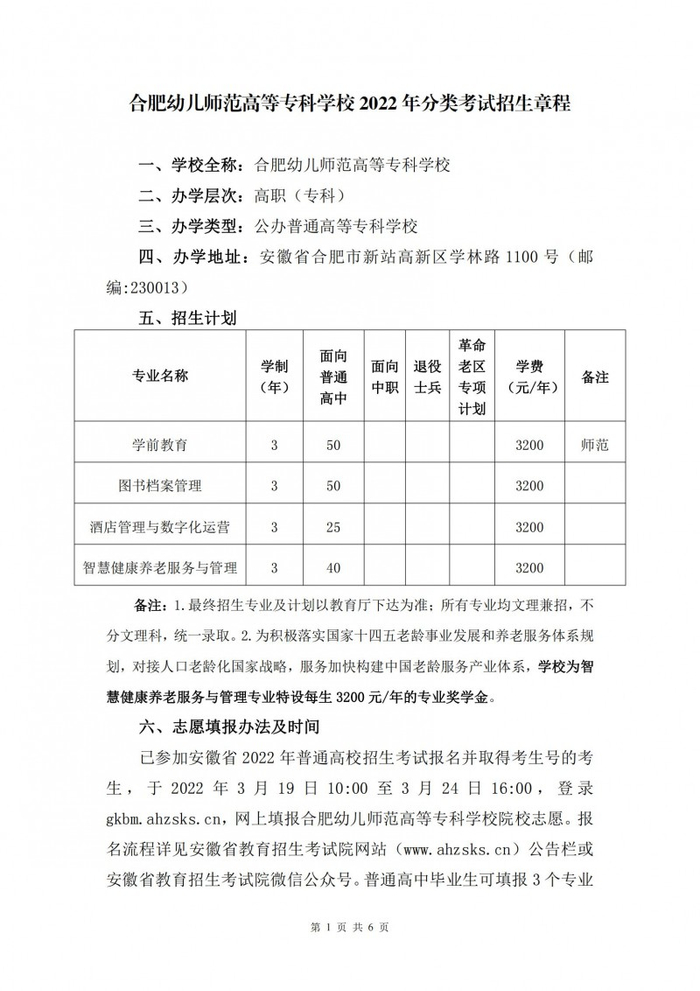 合肥幼儿师范高等专科学校 2022 年分类考试招生章程

一、学校全称：合肥幼儿师范高等专科学校

二、办学层次：高职（专科）

三、办学类型：公办普通高等专科学校

四、办学地址：安徽省合肥市新站高新区学林路 1100 号（邮编:230013）

五、招生计划

| 专业名称 | 学制（年） | 面向普通高中 | 面向中职 | 退役士兵 | 革命老区专项计划 | 学费（元/年） | 备注 |
|---|---|---|---|---|---|---|---|
| 学前教育 | 3 | 50 | | | | 3200 | 师范 |
| 图书档案管理 | 3 | 50 | | | | 3200 | |
| 酒店管理与数字化运营 | 3 | 25 | | | | 3200 | |
| 智慧健康养老服务与管理 | 3 | 40 | | | | 3200 | |

备注：1.最终招生专业及计划以教育厅下达为准；所有专业均文理兼招，不分文理科，统一录取。2.为积极落实国家十四五老龄事业发展和养老服务体系规划，对接人口老龄化国家战略，服务加快构建中国老龄服务产业体系，学校为智慧健康养老服务与管理专业特设每生 3200 元/年的专业奖学金。

六、志愿填报办法及时间

已参加安徽省 2022 年普通高校招生考试报名并取得考生号的考生，于 2022 年 3 月 19 日 10:00 至 3 月 24 日 16:00，登录 gkbm.ahzsks.cn，网上填报合肥幼儿师范高等专科学校院校志愿。报名流程详见安徽省教育招生考试院网站（www.ahzsks.cn）公告栏或安徽省教育招生考试院微信公众号。普通高中毕业生可填报 3 个专业

第 1 页 共 6 页